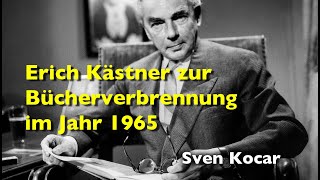 Erich Kästner zur Bücherverbrennung im Jahr 1965

Sven Kocar